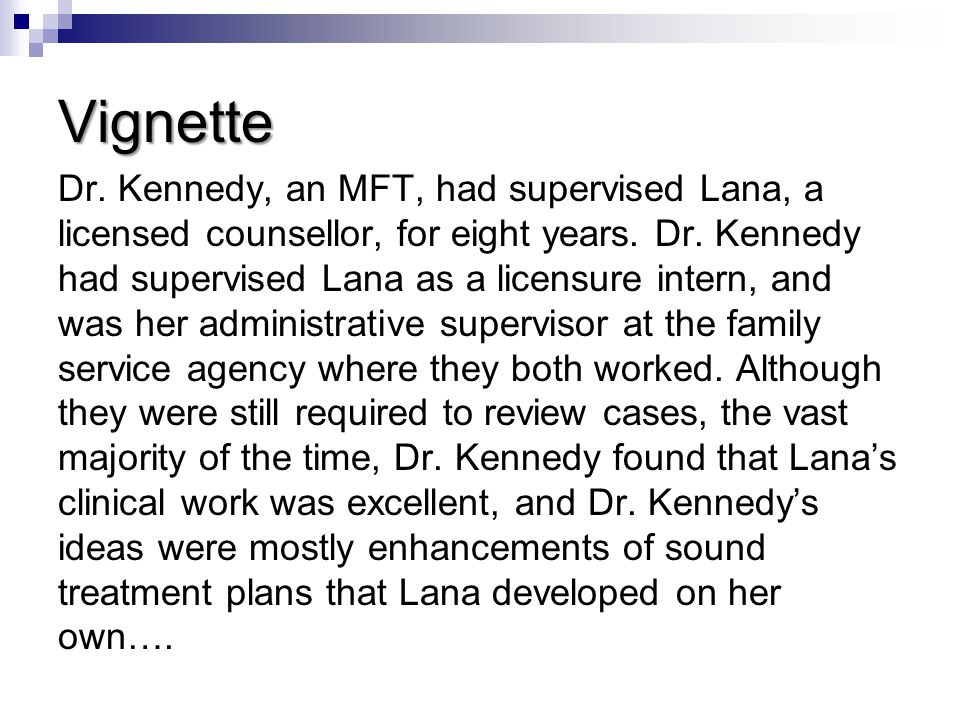 Vignette

Dr. Kennedy, an MFT, had supervised Lana, a licensed counsellor, for eight years. Dr. Kennedy had supervised Lana as a licensure intern, and was her administrative supervisor at the family service agency where they both worked. Although they were still required to review cases, the vast majority of the time, Dr. Kennedy found that Lana’s clinical work was excellent, and Dr. Kennedy’s ideas were mostly enhancements of sound treatment plans that Lana developed on her own….